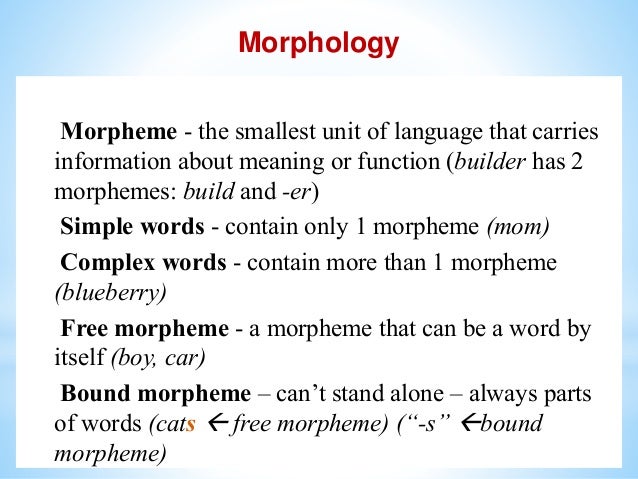 Morphology

Morpheme - the smallest unit of language that carries information about meaning or function (builder has 2 morphemes: build and -er)

Simple words - contain only 1 morpheme (mom)

Complex words - contain more than 1 morpheme (blueberry)

Free morpheme - a morpheme that can be a word by itself (boy, car)

Bound morpheme – can't stand alone – always parts of words (cats ← free morpheme) ("-s" ←bound morpheme)